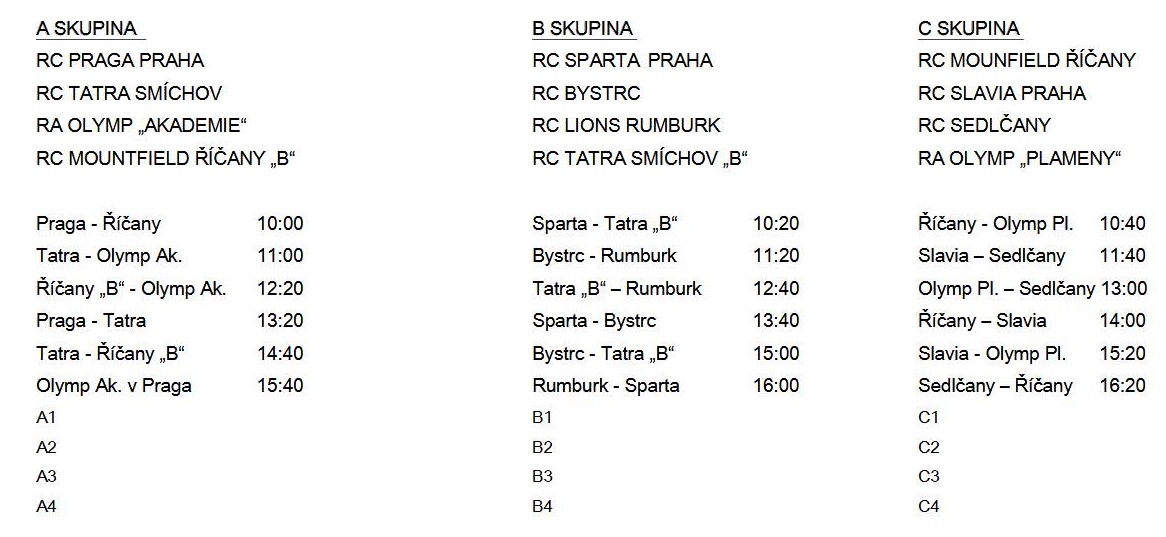 A SKUPINA
RC PRAGA PRAHA
RC TATRA SMÍCHOV
RA OLYMP „AKADEMIE“
RC MOUNTFIELD ŘÍČANY „B“

Praga - Říčany 10:00
Tatra - Olymp Ak. 11:00
Říčany „B“ - Olymp Ak. 12:20
Praga - Tatra 13:20
Tatra - Říčany „B“ 14:40
Olymp Ak. v Praga 15:40
A1
A2
A3
A4

B SKUPINA
RC SPARTA PRAHA
RC BYSTRC
RC LIONS RUMBURK
RC TATRA SMÍCHOV „B“

Sparta - Tatra „B“ 10:20
Bystrc - Rumburk 11:20
Tatra „B“ – Rumburk 12:40
Sparta - Bystrc 13:40
Bystrc - Tatra „B“ 15:00
Rumburk - Sparta 16:00
B1
B2
B3
B4

C SKUPINA
RC MOUNFIELD ŘÍČANY
RC SLAVIA PRAHA
RC SEDLČANY
RA OLYMP „PLAMENY“

Říčany - Olymp Pl. 10:40
Slavia – Sedlčany 11:40
Olymp Pl. – Sedlčany 13:00
Říčany – Slavia 14:00
Slavia - Olymp Pl. 15:20
Sedlčany – Říčany 16:20
C1
C2
C3
C4